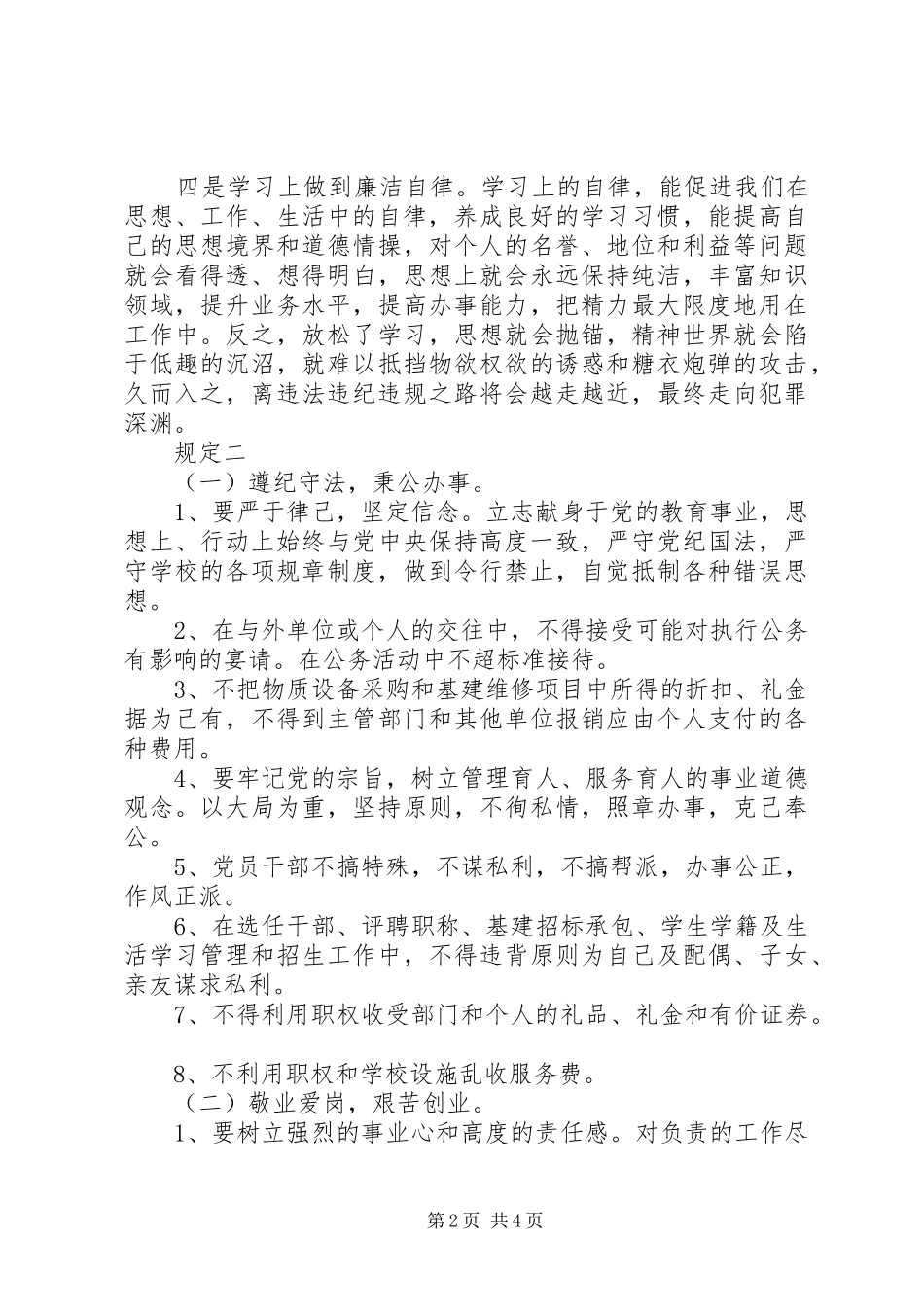 四是学习上做到廉洁自律。学习上的自律，能促进我们在思想、工作、生活中的自律，养成良好的学习习惯，能提高自己的思想境界和道德情操，对个人的名誉、地位和利益等问题就会看得透、想得明白，思想上就会永远保持纯洁，丰富知识领域，提升业务水平，提高办事能力，把精力最大限度地用在工作中。反之，放松了学习，思想就会抛锚，精神世界就会陷于低趣的沉沼，就难以抵挡物欲权欲的诱惑和糖衣炮弹的攻击，久而入之，离违法违纪违规之路将会越走越近，最终走向犯罪深渊。

规定二

（一）遵纪守法，秉公办事。

1、要严于律己，坚定信念。立志献身于党的教育事业，思想上、行动上始终与党中央保持高度一致，严守党纪国法，严守学校的各项规章制度，做到令行禁止，自觉抵制各种错误思想。

2、在与外单位或个人的交往中，不得接受可能对执行公务有影响的宴请。在公务活动中不超标准接待。

3、不把物质设备采购和基建维修项目中所得的折扣、礼金据为己有，不得到主管部门和其他单位报销应由个人支付的各种费用。

4、要牢记党的宗旨，树立管理育人、服务育人的事业道德观念。以大局为重，坚持原则，不徇私情，照章办事，克己奉公。

5、党员干部不搞特殊，不谋私利，不搞帮派，办事公正，作风正派。

6、在选任干部、评聘职称、基建招标承包、学生学籍及生活学习管理和招生工作中，不得违背原则为自己及配偶、子女、亲友谋求私利。

7、不得利用职权收受部门和个人的礼品、礼金和有价证券。

8、不利用职权和学校设施乱收服务费。

（二）敬业爱岗，艰苦创业。

1、要树立强烈的事业心和高度的责任感。对负责的工作尽

第2页 共4页